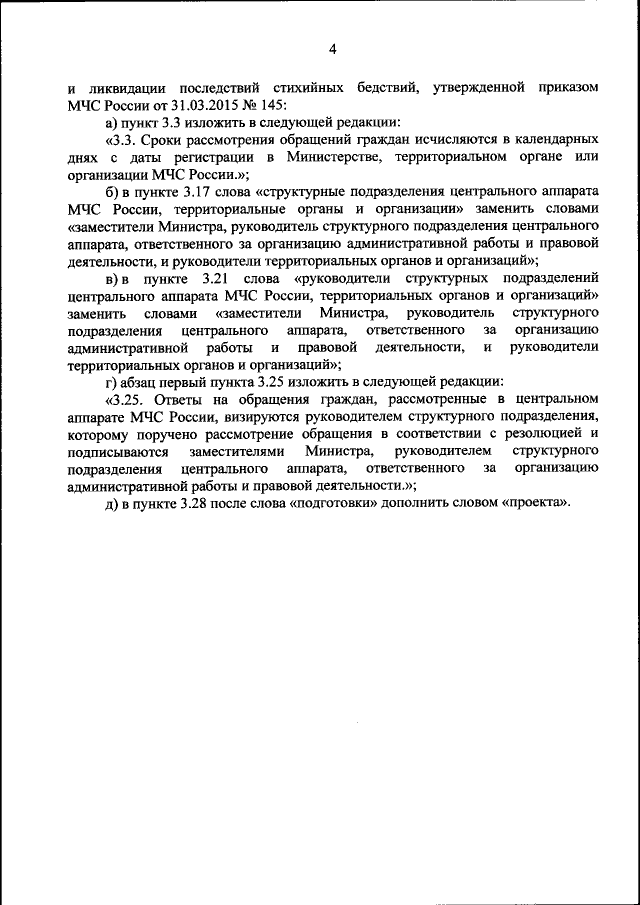 4

и ликвидации последствий стихийных бедствий, утвержденной приказом МЧС России от 31.03.2015 № 145:

а) пункт 3.3 изложить в следующей редакции:

«3.3. Сроки рассмотрения обращений граждан исчисляются в календарных днях с даты регистрации в Министерстве, территориальном органе или организации МЧС России.»;

б) в пункте 3.17 слова «структурные подразделения центрального аппарата МЧС России, территориальные органы и организации» заменить словами «заместители Министра, руководитель структурного подразделения центрального аппарата, ответственного за организацию административной работы и правовой деятельности, и руководители территориальных органов и организаций»;

в) в пункте 3.21 слова «руководители структурных подразделений центрального аппарата МЧС России, территориальных органов и организаций» заменить словами «заместители Министра, руководитель структурного подразделения центрального аппарата, ответственного за организацию административной работы и правовой деятельности, и руководители территориальных органов и организаций»;

г) абзац первый пункта 3.25 изложить в следующей редакции:

«3.25. Ответы на обращения граждан, рассмотренные в центральном аппарате МЧС России, визируются руководителем структурного подразделения, которому поручено рассмотрение обращения в соответствии с резолюцией и подписываются заместителями Министра, руководителем структурного подразделения центрального аппарата, ответственного за организацию административной работы и правовой деятельности.»;

д) в пункте 3.28 после слова «подготовки» дополнить словом «проекта».